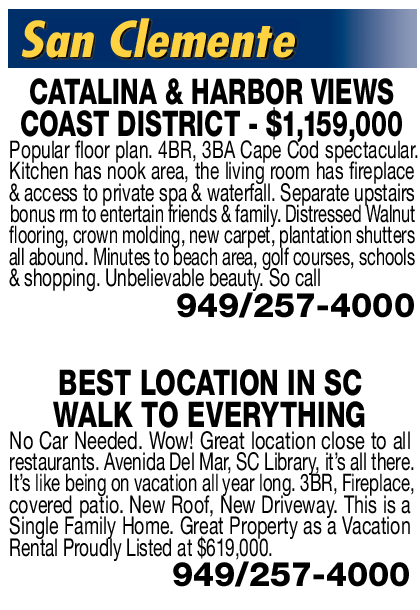 San Clemente

CATALINA & HARBOR VIEWS
COAST DISTRICT - $1,159,000

Popular floor plan. 4BR, 3BA Cape Cod spectacular. Kitchen has nook area, the living room has fireplace & access to private spa & waterfall. Separate upstairs bonus rm to entertain friends & family. Distressed Walnut flooring, crown molding, new carpet, plantation shutters all abound. Minutes to beach area, golf courses, schools & shopping. Unbelievable beauty. So call

949/257-4000

BEST LOCATION IN SC
WALK TO EVERYTHING

No Car Needed. Wow! Great location close to all restaurants. Avenida Del Mar, SC Library, it's all there. It's like being on vacation all year long. 3BR, Fireplace, covered patio. New Roof, New Driveway. This is a Single Family Home. Great Property as a Vacation Rental Proudly Listed at $619,000.

949/257-4000